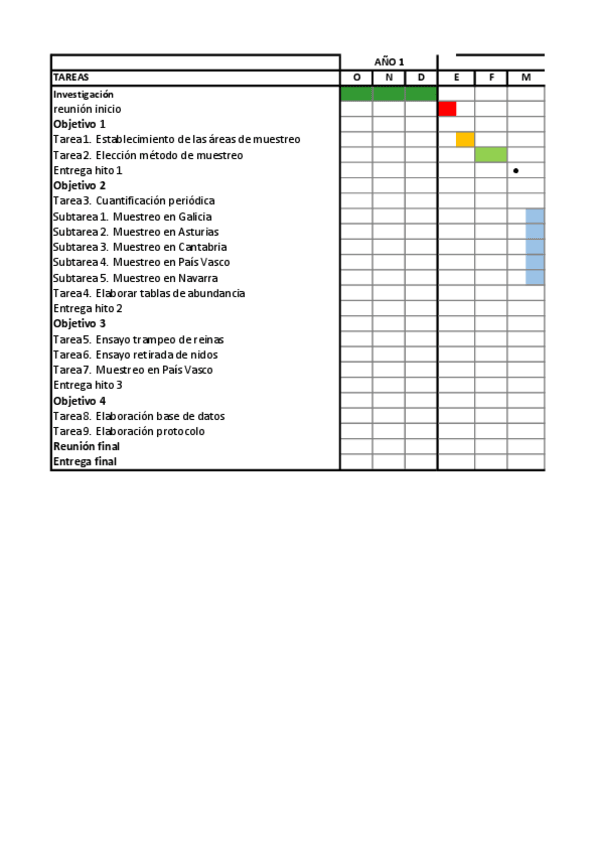 | | AÑO 1 | | | | | |
|---|---|---|---|---|---|---|
| TAREAS | O | N | D | E | F | M |
| Investigación | | | | | | |
| reunión inicio | | | | | | |
| Objetivo 1 | | | | | | |
| Tarea1. Establecimiento de las áreas de muestreo | | | | | | |
| Tarea2. Elección método de muestreo | | | | | | |
| Entrega hito 1 | | | | | | • |
| Objetivo 2 | | | | | | |
| Tarea3. Cuantificación periódica | | | | | | |
| Subtarea 1. Muestreo en Galicia | | | | | | |
| Subtarea 2. Muestreo en Asturias | | | | | | |
| Subtarea 3. Muestreo en Cantabria | | | | | | |
| Subtarea 4. Muestreo en País Vasco | | | | | | |
| Subtarea 5. Muestreo en Navarra | | | | | | |
| Tarea4. Elaborar tablas de abundancia | | | | | | |
| Entrega hito 2 | | | | | | |
| Objetivo 3 | | | | | | |
| Tarea5. Ensayo trampeo de reinas | | | | | | |
| Tarea6. Ensayo retirada de nidos | | | | | | |
| Tarea7. Muestreo en País Vasco | | | | | | |
| Entrega hito 3 | | | | | | |
| Objetivo 4 | | | | | | |
| Tarea8. Elaboración base de datos | | | | | | |
| Tarea9. Elaboración protocolo | | | | | | |
| Reunión final | | | | | | |
| Entrega final | | | | | | |